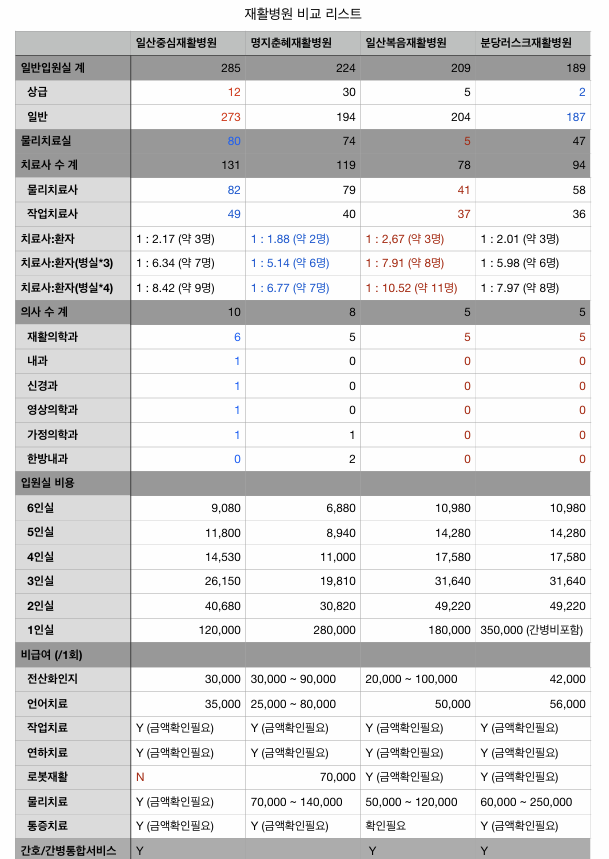 재활병원 비교 리스트

| | 일산중심재활병원 | 명지춘혜재활병원 | 일산복음재활병원 | 분당러스크재활병원 |
|---|---|---|---|---|
| 일반입원실 계 | 285 | 224 | 209 | 189 |
| 상급 | 12 | 30 | 5 | 2 |
| 일반 | 273 | 194 | 204 | 187 |
| 물리치료실 | 80 | 74 | 5 | 47 |
| 치료사 수 계 | 131 | 119 | 78 | 94 |
| 물리치료사 | 82 | 79 | 41 | 58 |
| 작업치료사 | 49 | 40 | 37 | 36 |
| 치료사:환자 | 1 : 2.17 (약 3명) | 1 : 1.88 (약 2명) | 1 : 2,67 (약 3명) | 1 : 2.01 (약 3명) |
| 치료사:환자(병실*3) | 1 : 6.34 (약 7명) | 1 : 5.14 (약 6명) | 1 : 7.91 (약 8명) | 1 : 5.98 (약 6명) |
| 치료사:환자(병실*4) | 1 : 8.42 (약 9명) | 1 : 6.77 (약 7명) | 1 : 10.52 (약 11명) | 1 : 7.97 (약 8명) |
| 의사 수 계 | 10 | 8 | 5 | 5 |
| 재활의학과 | 6 | 5 | 5 | 5 |
| 내과 | 1 | 0 | 0 | 0 |
| 신경과 | 1 | 0 | 0 | 0 |
| 영상의학과 | 1 | 0 | 0 | 0 |
| 가정의학과 | 1 | 1 | 0 | 0 |
| 한방내과 | 0 | 2 | 0 | 0 |
| 입원실 비용 | | | | |
| 6인실 | 9,080 | 6,880 | 10,980 | 10,980 |
| 5인실 | 11,800 | 8,940 | 14,280 | 14,280 |
| 4인실 | 14,530 | 11,000 | 17,580 | 17,580 |
| 3인실 | 26,150 | 19,810 | 31,640 | 31,640 |
| 2인실 | 40,680 | 30,820 | 49,220 | 49,220 |
| 1인실 | 120,000 | 280,000 | 180,000 | 350,000 (간병비포함) |
| 비급여 (/1회) | | | | |
| 전산화인지 | 30,000 | 30,000 ~ 90,000 | 20,000 ~ 100,000 | 42,000 |
| 언어치료 | 35,000 | 25,000 ~ 80,000 | 50,000 | 56,000 |
| 작업치료 | Y (금액확인필요) | Y (금액확인필요) | Y (금액확인필요) | Y (금액확인필요) |
| 연하치료 | Y (금액확인필요) | Y (금액확인필요) | Y (금액확인필요) | Y (금액확인필요) |
| 로봇재활 | N | 70,000 | Y (금액확인필요) | Y (금액확인필요) |
| 물리치료 | Y (금액확인필요) | 70,000 ~ 140,000 | 50,000 ~ 120,000 | 60,000 ~ 250,000 |
| 통증치료 | Y (금액확인필요) | Y (금액확인필요) | 확인필요 | Y (금액확인필요) |
| 간호/간병통합서비스 | Y | | Y | Y |